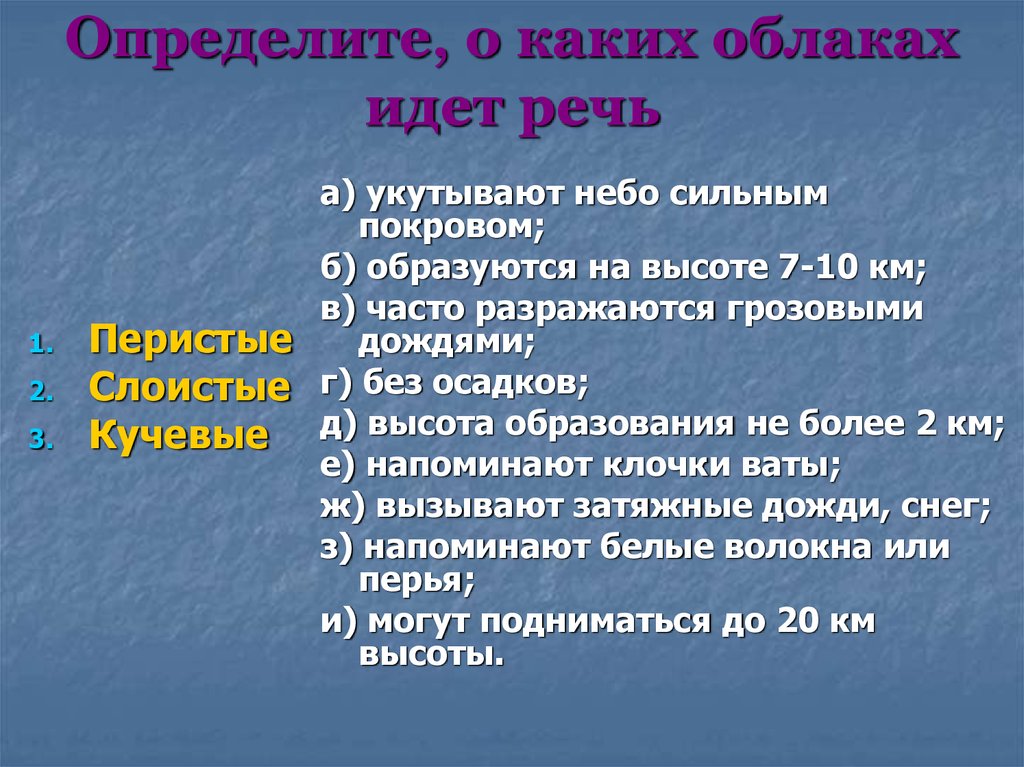 Определите, о каких облаках идет речь

1. Перистые
2. Слоистые
3. Кучевые

а) укутывают небо сильным покровом;
б) образуются на высоте 7-10 км;
в) часто разражаются грозовыми дождями;
г) без осадков;
д) высота образования не более 2 км;
е) напоминают клочки ваты;
ж) вызывают затяжные дожди, снег;
з) напоминают белые волокна или перья;
и) могут подниматься до 20 км высоты.